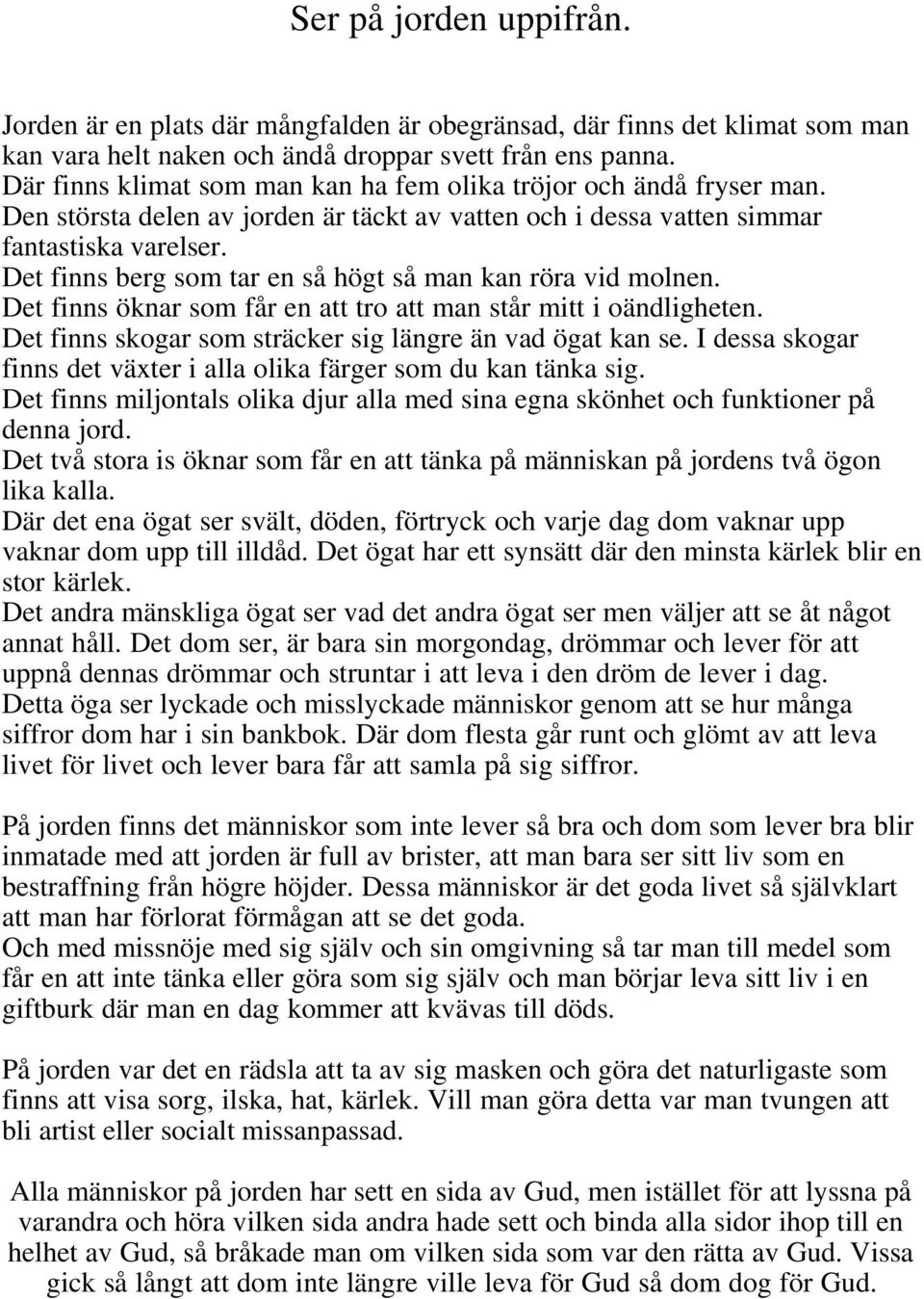 Ser på jorden uppifrån.

Jorden är en plats där mångfalden är obegränsad, där finns det klimat som man kan vara helt naken och ändå droppar svett från ens panna.
Där finns klimat som man kan ha fem olika tröjor och ändå fryser man.
Den största delen av jorden är täckt av vatten och i dessa vatten simmar fantastiska varelser.
Det finns berg som tar en så högt så man kan röra vid molnen.
Det finns öknar som får en att tro att man står mitt i oändligheten.
Det finns skogar som sträcker sig längre än vad ögat kan se. I dessa skogar finns det växter i alla olika färger som du kan tänka sig.
Det finns miljontals olika djur alla med sina egna skönhet och funktioner på denna jord.
Det två stora is öknar som får en att tänka på människan på jordens två ögon lika kalla.
Där det ena ögat ser svält, döden, förtryck och varje dag dom vaknar upp vaknar dom upp till illdåd. Det ögat har ett synsätt där den minsta kärlek blir en stor kärlek.
Det andra mänskliga ögat ser vad det andra ögat ser men väljer att se åt något annat håll. Det dom ser, är bara sin morgondag, drömmar och lever för att uppnå dennas drömmar och struntar i att leva i den dröm de lever i dag.
Detta öga ser lyckade och misslyckade människor genom att se hur många siffror dom har i sin bankbok. Där dom flesta går runt och glömt av att leva livet för livet och lever bara får att samla på sig siffror.

På jorden finns det människor som inte lever så bra och dom som lever bra blir inmatade med att jorden är full av brister, att man bara ser sitt liv som en bestraffning från högre höjder. Dessa människor är det goda livet så självklart att man har förlorat förmågan att se det goda.
Och med missnöje med sig själv och sin omgivning så tar man till medel som får en att inte tänka eller göra som sig själv och man börjar leva sitt liv i en giftburk där man en dag kommer att kvävas till döds.

På jorden var det en rädsla att ta av sig masken och göra det naturligaste som finns att visa sorg, ilska, hat, kärlek. Vill man göra detta var man tvungen att bli artist eller socialt missanpassad.

Alla människor på jorden har sett en sida av Gud, men istället för att lyssna på varandra och höra vilken sida andra hade sett och binda alla sidor ihop till en helhet av Gud, så bråkade man om vilken sida som var den rätta av Gud. Vissa gick så långt att dom inte längre ville leva för Gud så dom dog för Gud.